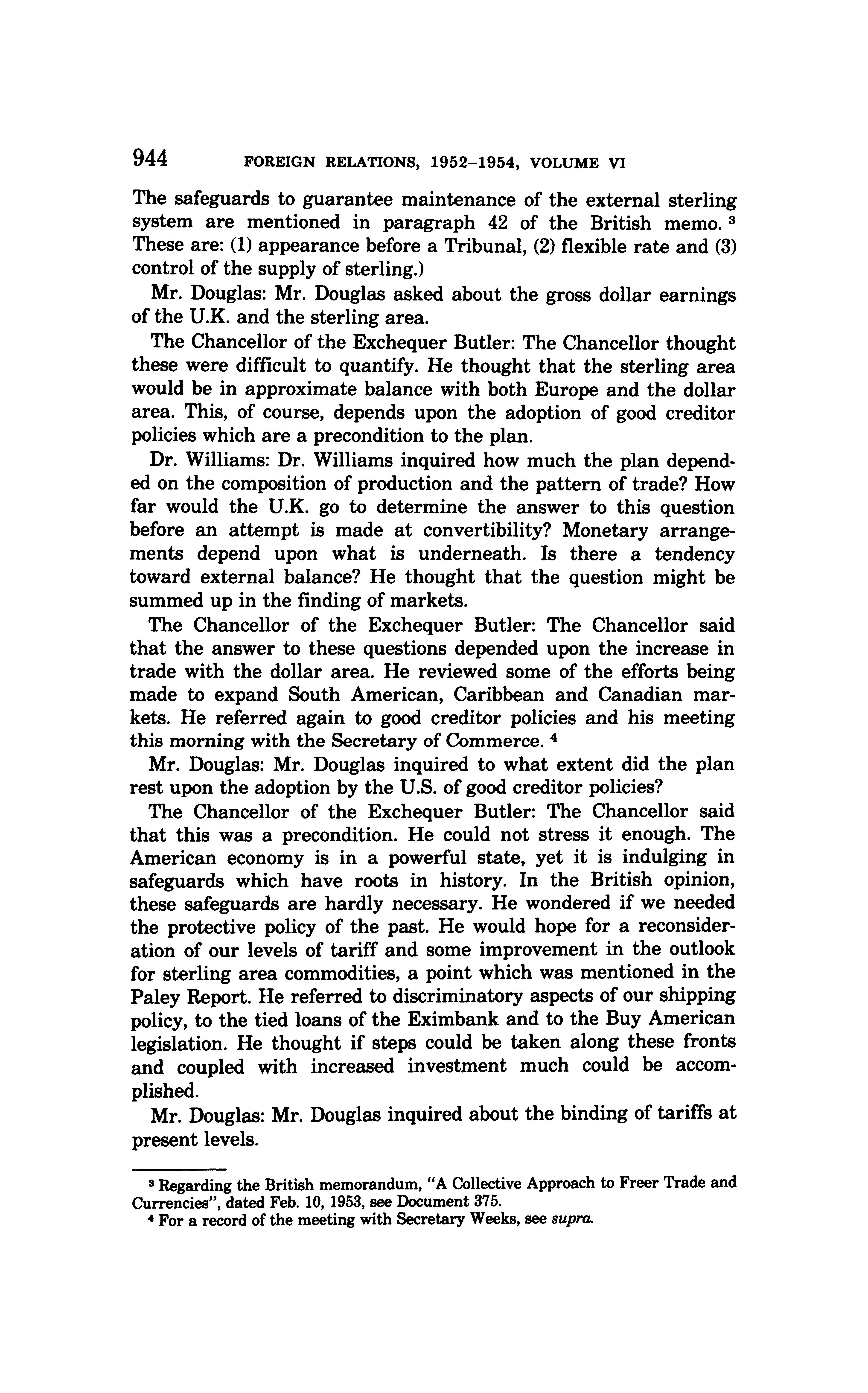 944 FOREIGN RELATIONS, 1952–1954, VOLUME VI

The safeguards to guarantee maintenance of the external sterling system are mentioned in paragraph 42 of the British memo. $^3$ These are: (1) appearance before a Tribunal, (2) flexible rate and (3) control of the supply of sterling.)

Mr. Douglas: Mr. Douglas asked about the gross dollar earnings of the U.K. and the sterling area.

The Chancellor of the Exchequer Butler: The Chancellor thought these were difficult to quantify. He thought that the sterling area would be in approximate balance with both Europe and the dollar area. This, of course, depends upon the adoption of good creditor policies which are a precondition to the plan.

Dr. Williams: Dr. Williams inquired how much the plan depended on the composition of production and the pattern of trade? How far would the U.K. go to determine the answer to this question before an attempt is made at convertibility? Monetary arrangements depend upon what is underneath. Is there a tendency toward external balance? He thought that the question might be summed up in the finding of markets.

The Chancellor of the Exchequer Butler: The Chancellor said that the answer to these questions depended upon the increase in trade with the dollar area. He reviewed some of the efforts being made to expand South American, Caribbean and Canadian markets. He referred again to good creditor policies and his meeting this morning with the Secretary of Commerce. $^4$

Mr. Douglas: Mr. Douglas inquired to what extent did the plan rest upon the adoption by the U.S. of good creditor policies?

The Chancellor of the Exchequer Butler: The Chancellor said that this was a precondition. He could not stress it enough. The American economy is in a powerful state, yet it is indulging in safeguards which have roots in history. In the British opinion, these safeguards are hardly necessary. He wondered if we needed the protective policy of the past. He would hope for a reconsideration of our levels of tariff and some improvement in the outlook for sterling area commodities, a point which was mentioned in the Paley Report. He referred to discriminatory aspects of our shipping policy, to the tied loans of the Eximbank and to the Buy American legislation. He thought if steps could be taken along these fronts and coupled with increased investment much could be accomplished.

Mr. Douglas: Mr. Douglas inquired about the binding of tariffs at present levels.

$^3$ Regarding the British memorandum, "A Collective Approach to Freer Trade and Currencies", dated Feb. 10, 1953, see Document 375.

$^4$ For a record of the meeting with Secretary Weeks, see supra.